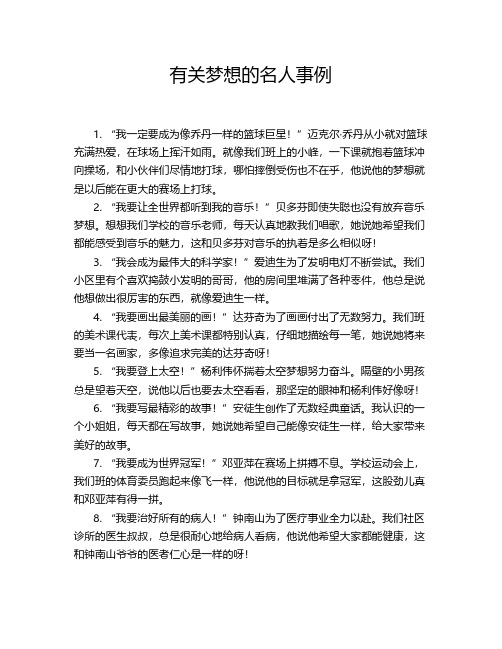 有关梦想的名人事例

1. “我一定要成为像乔丹一样的篮球巨星！”迈克尔·乔丹从小就对篮球充满热爱，在球场上挥汗如雨。就像我们班上的小峰，一下课就抱着篮球冲向操场，和小伙伴们尽情地打球，哪怕摔倒受伤也不在乎，他说他的梦想就是以后能在更大的赛场上打球。

2. “我要让全世界都听到我的音乐！”贝多芬即使失聪也没有放弃音乐梦想。想想我们学校的音乐老师，每天认真地教我们唱歌，她说她希望我们都能感受到音乐的魅力，这和贝多芬对音乐的执着是多么相似呀！

3. “我会成为最伟大的科学家！”爱迪生为了发明电灯不断尝试。我们小区里有个喜欢捣鼓小发明的哥哥，他的房间里堆满了各种零件，他总是说他想做出很厉害的东西，就像爱迪生一样。

4. “我要画出最美丽的画！”达芬奇为了画画付出了无数努力。我们班的美术课代表，每次上美术课都特别认真，仔细地描绘每一笔，她说她将来要当一名画家，多像追求完美的达芬奇呀！

5. “我要登上太空！”杨利伟怀揣着太空梦想努力奋斗。隔壁的小男孩总是望着天空，说他以后也要去太空看看，那坚定的眼神和杨利伟好像呀！

6. “我要写最精彩的故事！”安徒生创作了无数经典童话。我认识的一个小姐姐，每天都在写故事，她说她希望自己能像安徒生一样，给大家带来美好的故事。

7. “我要成为世界冠军！”邓亚萍在赛场上拼搏不息。学校运动会上，我们班的体育委员跑起来像飞一样，他说他的目标就是拿冠军，这股劲儿真和邓亚萍有得一拼。

8. “我要治好所有的病人！”钟南山为了医疗事业全力以赴。我们社区诊所的医生叔叔，总是很耐心地给病人看病，他说他希望大家都能健康，这和钟南山爷爷的医者仁心是一样的呀！